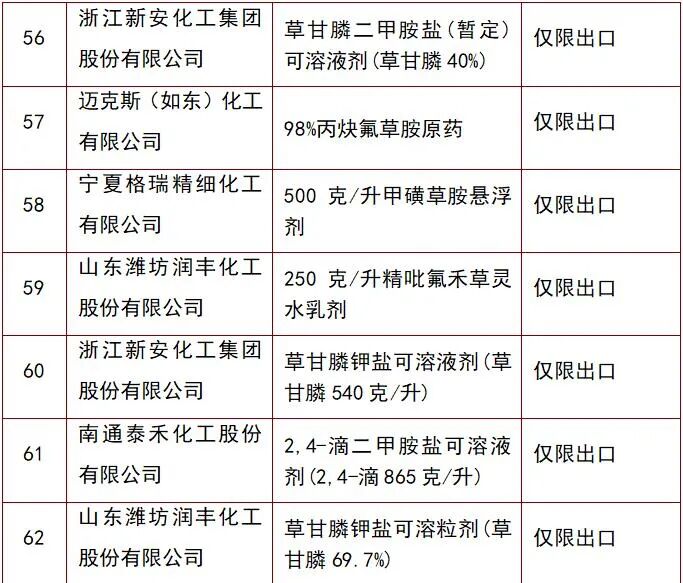 | 56 | 浙江新安化工集团股份有限公司 | 草甘膦二甲胺盐（暂定）可溶液剂(草甘膦 40%) | 仅限出口 |
|---|---|---|---|
| 57 | 迈克斯（如东）化工有限公司 | 98%丙炔氟草胺原药 | 仅限出口 |
| 58 | 宁夏格瑞精细化工有限公司 | 500 克/升甲磺草胺悬浮剂 | 仅限出口 |
| 59 | 山东潍坊润丰化工股份有限公司 | 250 克/升精吡氟禾草灵水乳剂 | 仅限出口 |
| 60 | 浙江新安化工集团股份有限公司 | 草甘膦钾盐可溶液剂(草甘膦 540 克/升) | 仅限出口 |
| 61 | 南通泰禾化工股份有限公司 | 2,4-滴二甲胺盐可溶液剂(2,4-滴 865 克/升) | 仅限出口 |
| 62 | 山东潍坊润丰化工股份有限公司 | 草甘膦钾盐可溶粒剂(草甘膦 69.7%) | 仅限出口 |